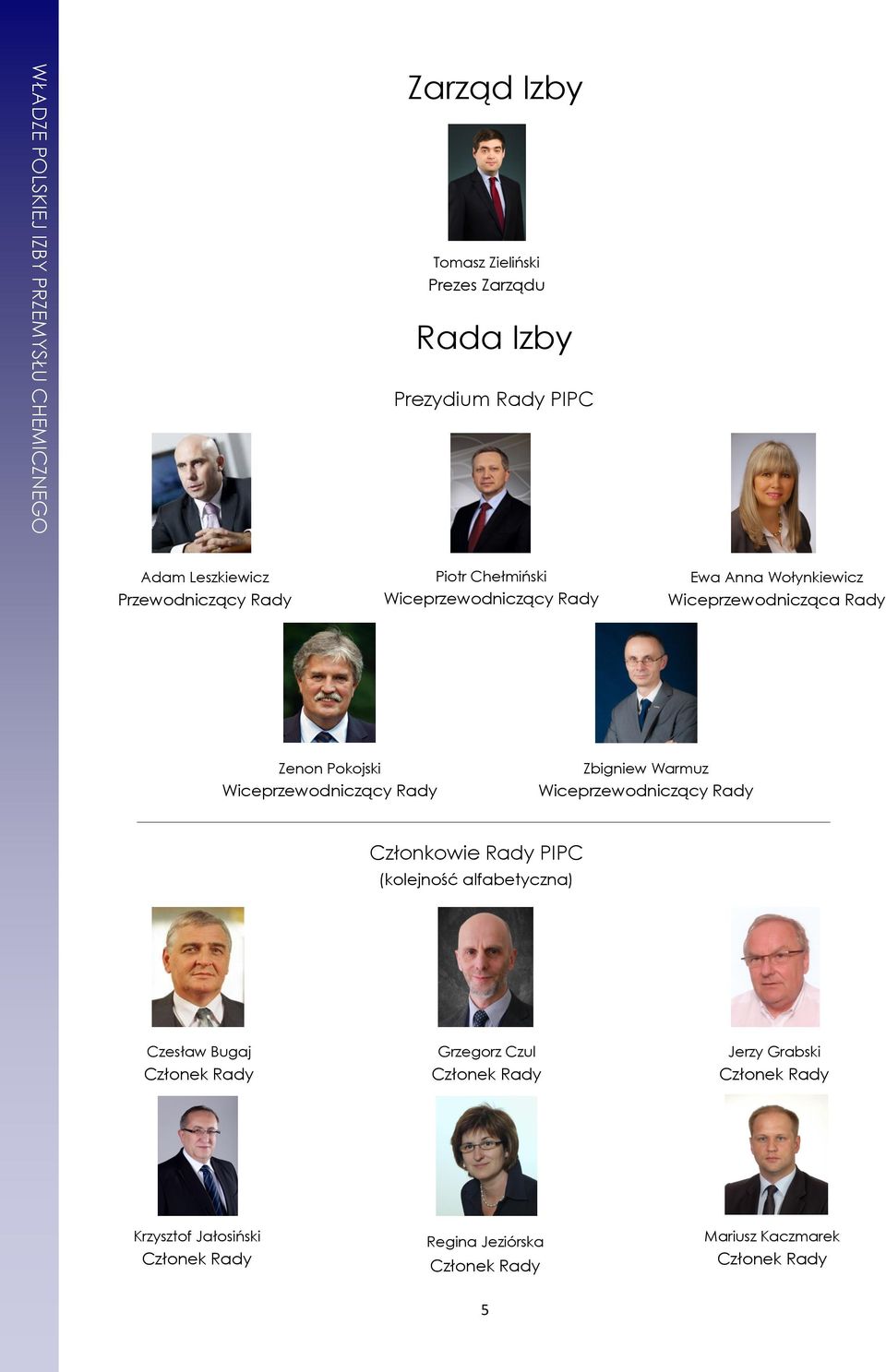 WŁADZE POLSKIEJ IZBY PRZEMYSŁU CHEMICZNEGO

Zarząd Izby

Tomasz Zieliński
Prezes Zarządu

Rada Izby

Prezydium Rady PIPC

Adam Leszkiewicz
Przewodniczący Rady

Piotr Chełmiński
Wiceprzewodniczący Rady

Ewa Anna Wołynkiewicz
Wiceprzewodnicząca Rady

Zenon Pokojski
Wiceprzewodniczący Rady

Zbigniew Warmuz
Wiceprzewodniczący Rady

Członkowie Rady PIPC
(kolejność alfabetyczna)

Czesław Bugaj
Członek Rady

Grzegorz Czul
Członek Rady

Jerzy Grabski
Członek Rady

Krzysztof Jałosiński
Członek Rady

Regina Jeziórska
Członek Rady

Mariusz Kaczmarek
Członek Rady

5